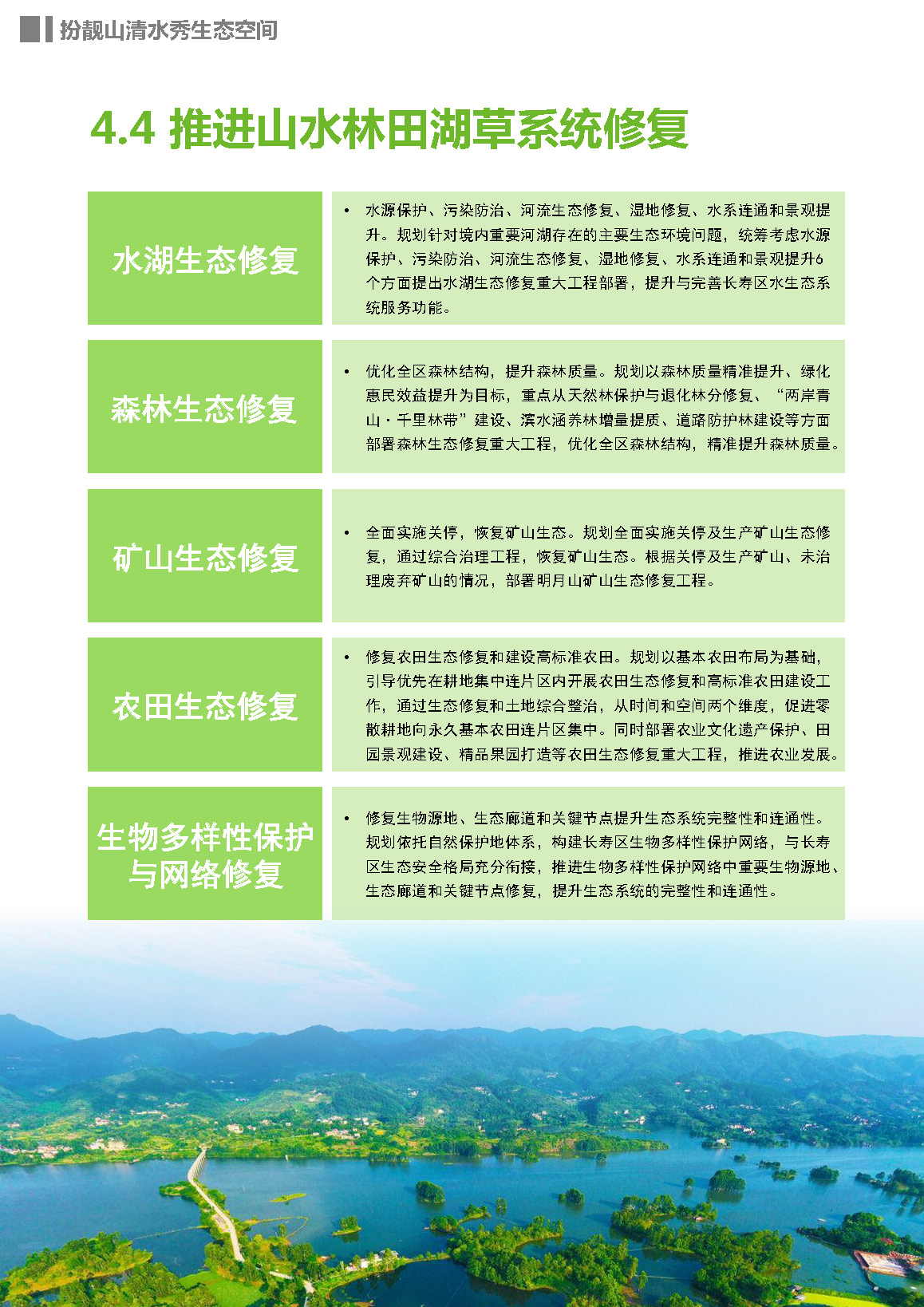 扮靓山清水秀生态空间

4.4 推进山水林田湖草系统修复

水湖生态修复

• 水源保护、污染防治、河流生态修复、湿地修复、水系连通和景观提升。规划针对境内重要河湖存在的主要生态环境问题，统筹考虑水源保护、污染防治、河流生态修复、湿地修复、水系连通和景观提升6个方面提出水湖生态修复重大工程部署，提升与完善长寿区水生态系统服务功能。

森林生态修复

• 优化全区森林结构，提升森林质量。规划以森林质量精准提升、绿化惠民效益提升为目标，重点从天然林保护与退化林分修复、“两岸青山·千里林带”建设、滨水涵养林增量提质、道路防护林建设等方面部署森林生态修复重大工程，优化全区森林结构，精准提升森林质量。

矿山生态修复

• 全面实施关停，恢复矿山生态。规划全面实施关停及生产矿山生态修复，通过综合治理工程，恢复矿山生态。根据关停及生产矿山、未治理废弃矿山的情况，部署明月山矿山生态修复工程。

农田生态修复

• 修复农田生态修复和建设高标准农田。规划以基本农田布局为基础，引导优先在耕地集中连片区内开展农田生态修复和高标准农田建设工作，通过生态修复和土地综合整治，从时间和空间两个维度，促进零散耕地向永久基本农田连片区集中。同时部署农业文化遗产保护、田园景观建设、精品果园打造等农田生态修复重大工程，推进农业发展。

生物多样性保护与网络修复

• 修复生物源地、生态廊道和关键节点提升生态系统完整性和连通性。规划依托自然保护地体系，构建长寿区生物多样性保护网络，与长寿区生态安全格局充分衔接，推进生物多样性保护网络中重要生物源地、生态廊道和关键节点修复，提升生态系统的完整性和连通性。